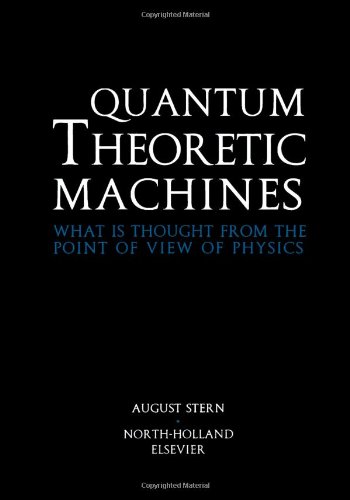 Copyrighted Material

QUANTUM THEORETIC MACHINES

WHAT IS THOUGHT FROM THE POINT OF VIEW OF PHYSICS

AUGUST STERN

NORTH-HOLLAND
ELSEVIER

Copyrighted Material